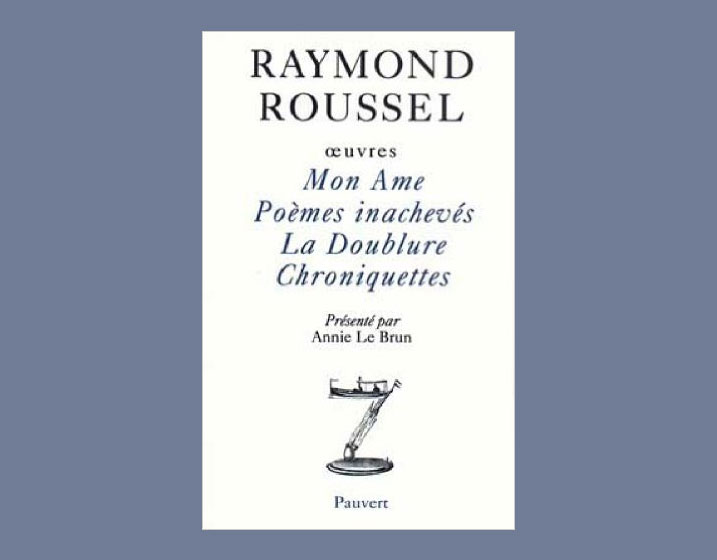 RAYMOND
ROUSSEL

œuvres

Mon Ame
Poèmes inachevés
La Doublure
Chroniquettes

Présenté par
Annie Le Brun

Pauvert